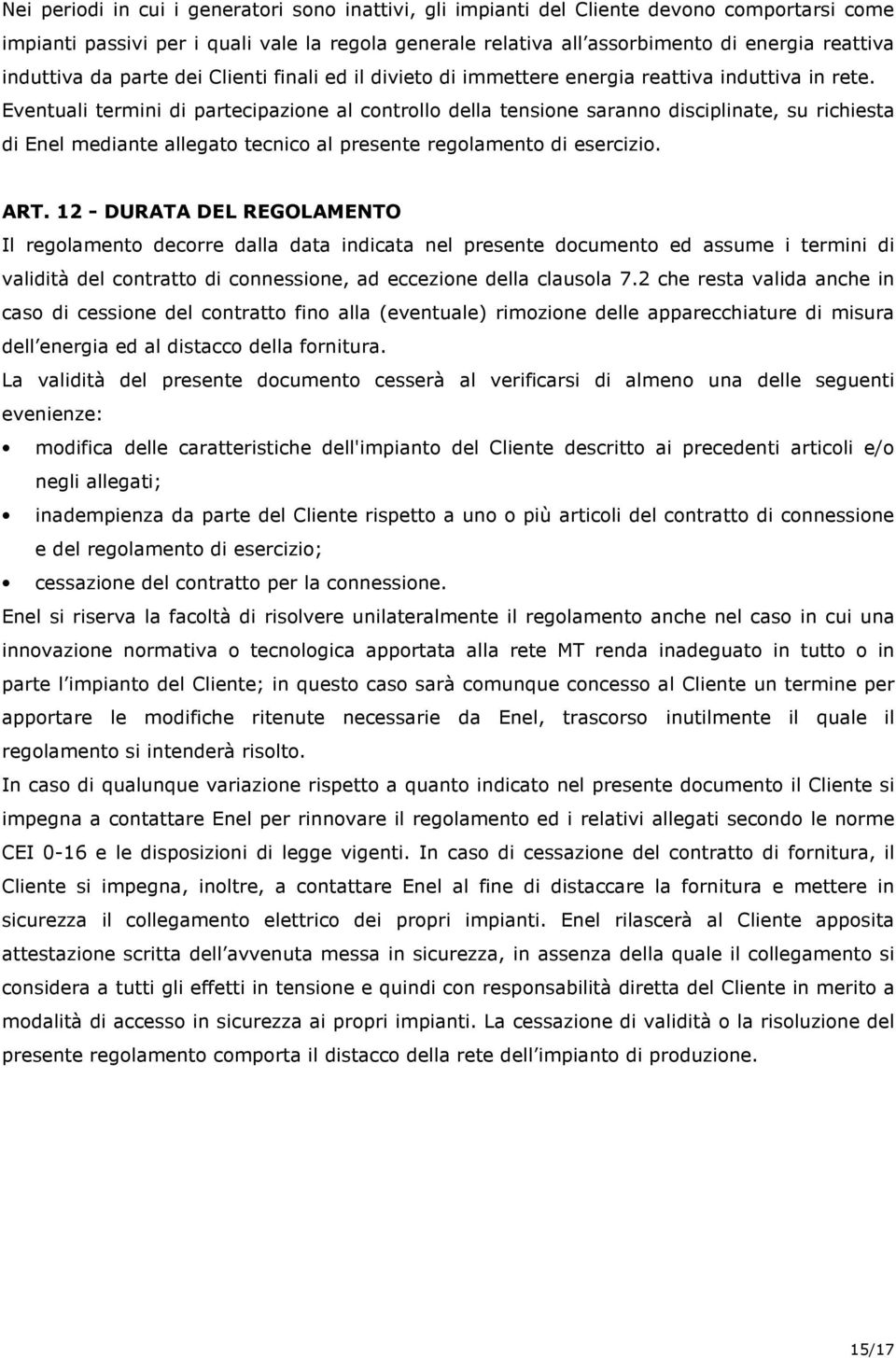 Nei periodi in cui i generatori sono inattivi, gli impianti del Cliente devono comportarsi come impianti passivi per i quali vale la regola generale relativa all'assorbimento di energia reattiva induttiva da parte dei Clienti finali ed il divieto di immettere energia reattiva induttiva in rete. Eventuali termini di partecipazione al controllo della tensione saranno disciplinate, su richiesta di Enel mediante allegato tecnico al presente regolamento di esercizio.

ART. 12 - DURATA DEL REGOLAMENTO
Il regolamento decorre dalla data indicata nel presente documento ed assume i termini di validità del contratto di connessione, ad eccezione della clausola 7.2 che resta valida anche in caso di cessione del contratto fino alla (eventuale) rimozione delle apparecchiature di misura dell'energia ed al distacco della fornitura.
La validità del presente documento cesserà al verificarsi di almeno una delle seguenti evenienze:
• modifica delle caratteristiche dell'impianto del Cliente descritto ai precedenti articoli e/o negli allegati;
• inadempienza da parte del Cliente rispetto a uno o più articoli del contratto di connessione e del regolamento di esercizio;
• cessazione del contratto per la connessione.
Enel si riserva la facoltà di risolvere unilateralmente il regolamento anche nel caso in cui una innovazione normativa o tecnologica apportata alla rete MT renda inadeguato in tutto o in parte l'impianto del Cliente; in questo caso sarà comunque concesso al Cliente un termine per apportare le modifiche ritenute necessarie da Enel, trascorso inutilmente il quale il regolamento si intenderà risolto.
In caso di qualunque variazione rispetto a quanto indicato nel presente documento il Cliente si impegna a contattare Enel per rinnovare il regolamento ed i relativi allegati secondo le norme CEI 0-16 e le disposizioni di legge vigenti. In caso di cessazione del contratto di fornitura, il Cliente si impegna, inoltre, a contattare Enel al fine di distaccare la fornitura e mettere in sicurezza il collegamento elettrico dei propri impianti. Enel rilascerà al Cliente apposita attestazione scritta dell'avvenuta messa in sicurezza, in assenza della quale il collegamento si considera a tutti gli effetti in tensione e quindi con responsabilità diretta del Cliente in merito a modalità di accesso in sicurezza ai propri impianti. La cessazione di validità o la risoluzione del presente regolamento comporta il distacco della rete dell'impianto di produzione.

15/17